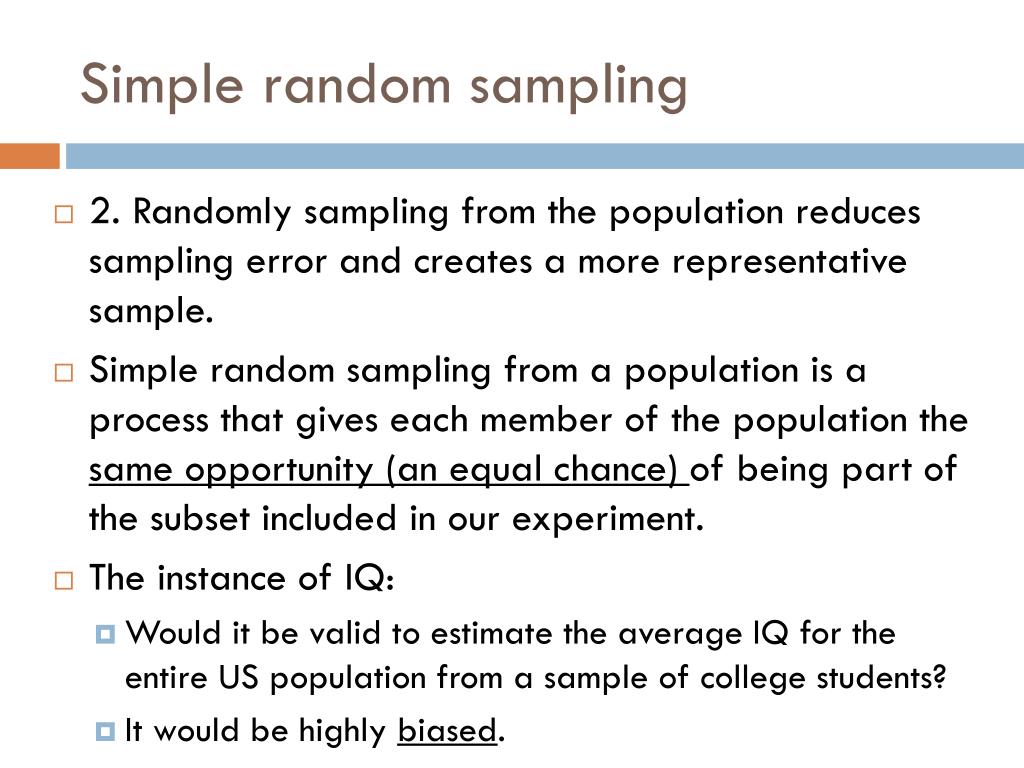 Simple random sampling

2. Randomly sampling from the population reduces sampling error and creates a more representative sample.

Simple random sampling from a population is a process that gives each member of the population the same opportunity (an equal chance) of being part of the subset included in our experiment.

The instance of IQ:

Would it be valid to estimate the average IQ for the entire US population from a sample of college students?

It would be highly biased.